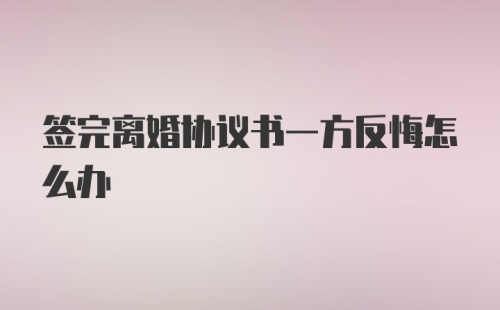 签完离婚协议书一方反悔怎么办